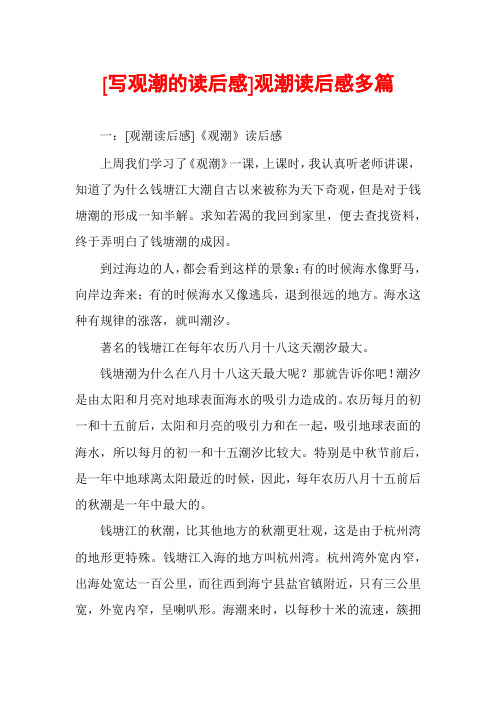 [写观潮的读后感]观潮读后感多篇

一：[观潮读后感]《观潮》读后感

上周我们学习了《观潮》一课，上课时，我认真听老师讲课，知道了为什么钱塘江大潮自古以来被称为天下奇观，但是对于钱塘潮的形成一知半解。求知若渴的我回到家里，便去查找资料，终于弄明白了钱塘潮的成因。

到过海边的人，都会看到这样的景象：有的时候海水像野马，向岸边奔来；有的时候海水又像逃兵，退到很远的地方。海水这种有规律的涨落，就叫潮汐。

著名的钱塘江在每年农历八月十八这天潮汐最大。

钱塘潮为什么在八月十八这天最大呢？那就告诉你吧！潮汐是由太阳和月亮对地球表面海水的吸引力造成的。农历每月的初一和十五前后，太阳和月亮的吸引力和在一起，吸引地球表面的海水，所以每月的初一和十五潮汐比较大。特别是中秋节前后，是一年中地球离太阳最近的时候，因此，每年农历八月十五前后的秋潮是一年中最大的。

钱塘江的秋潮，比其他地方的秋潮更壮观，这是由于杭州湾的地形更特殊。钱塘江入海的地方叫杭州湾。杭州湾外宽内窄，出海处宽达一百公里，而往西到海宁县盐官镇附近，只有三公里宽，外宽内窄，呈喇叭形。海潮来时，以每秒十米的流速，簇拥